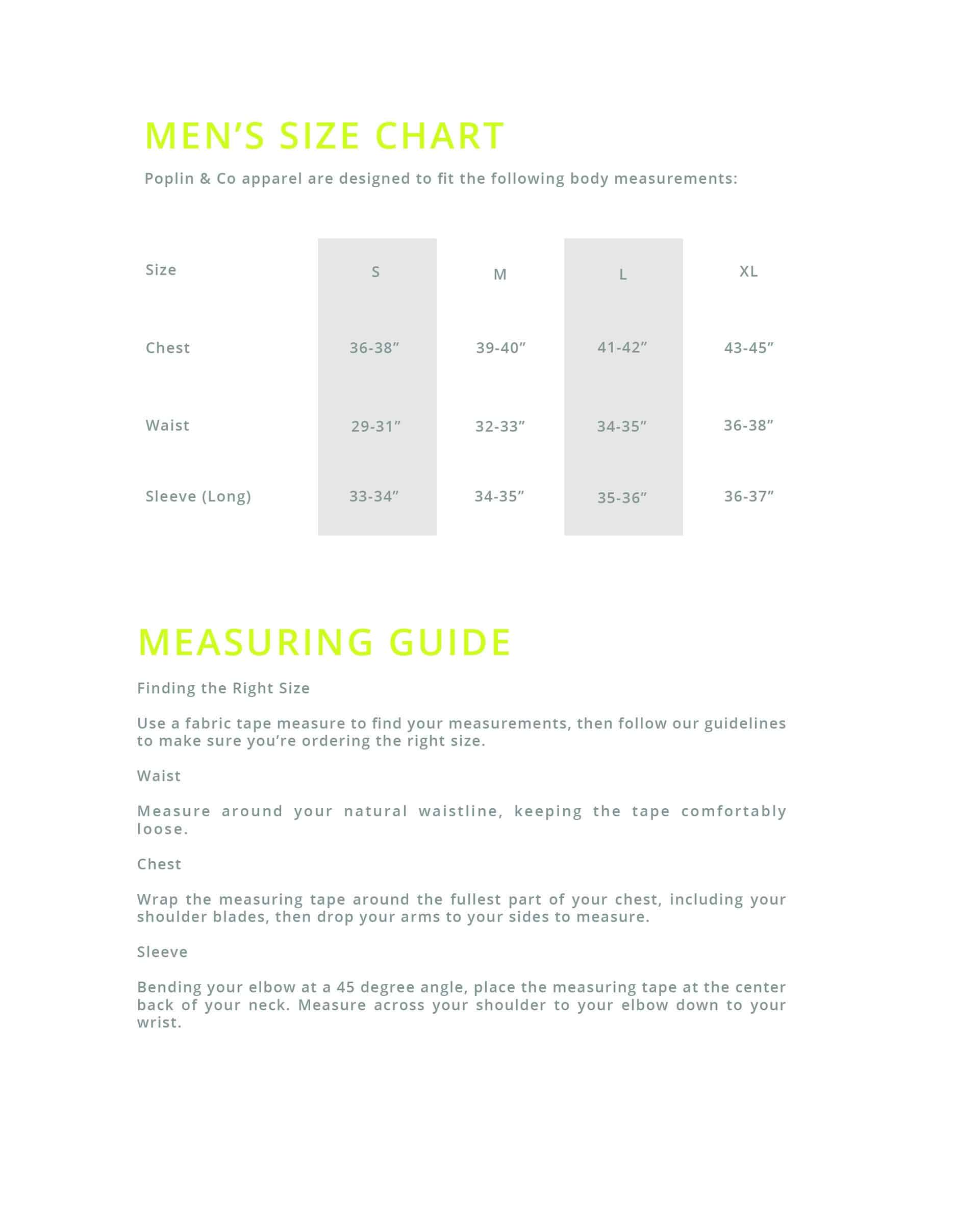 MEN'S SIZE CHART

Poplin & Co apparel are designed to fit the following body measurements:

| Size | S | M | L | XL |
|---|---|---|---|---|
| Chest | 36-38" | 39-40" | 41-42" | 43-45" |
| Waist | 29-31" | 32-33" | 34-35" | 36-38" |
| Sleeve (Long) | 33-34" | 34-35" | 35-36" | 36-37" |

MEASURING GUIDE

Finding the Right Size

Use a fabric tape measure to find your measurements, then follow our guidelines to make sure you're ordering the right size.

Waist

Measure around your natural waistline, keeping the tape comfortably loose.

Chest

Wrap the measuring tape around the fullest part of your chest, including your shoulder blades, then drop your arms to your sides to measure.

Sleeve

Bending your elbow at a 45 degree angle, place the measuring tape at the center back of your neck. Measure across your shoulder to your elbow down to your wrist.